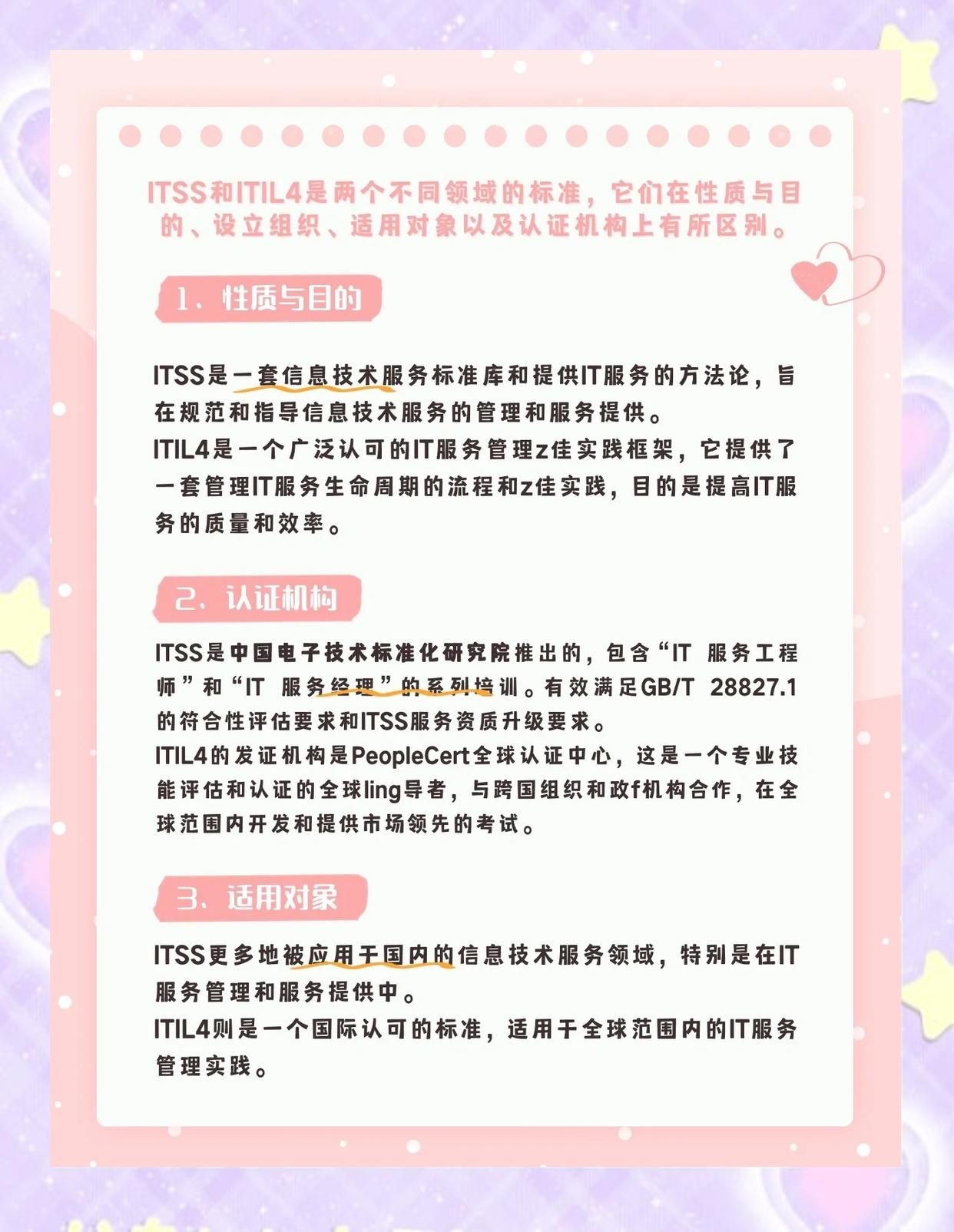 ITSS和ITIL4是两个不同领域的标准，它们在性质与目的、设立组织、适用对象以及认证机构上有所区别。

1、性质与目的

ITSS是一套信息技术服务标准库和提供IT服务的方法论，旨在规范和指导信息技术服务的管理和服务提供。
ITIL4是一个广泛认可的IT服务管理z佳实践框架，它提供了一套管理IT服务生命周期的流程和z佳实践，目的是提高IT服务的质量和效率。

2、认证机构

ITSS是中国电子技术标准化研究院推出的，包含“IT 服务工程师”和“IT 服务经理”的系列培训。有效满足GB/T 28827.1的符合性评估要求和ITSS服务资质升级要求。
ITIL4的发证机构是PeopleCert全球认证中心，这是一个专业技能评估和认证的全球ling导者，与跨国组织和政f机构合作，在全球范围内开发和提供市场领先的考试。

3、适用对象

ITSS更多地被应用于国内的信息技术服务领域，特别是在IT服务管理和服务提供中。
ITIL4则是一个国际认可的标准，适用于全球范围内的IT服务管理实践。